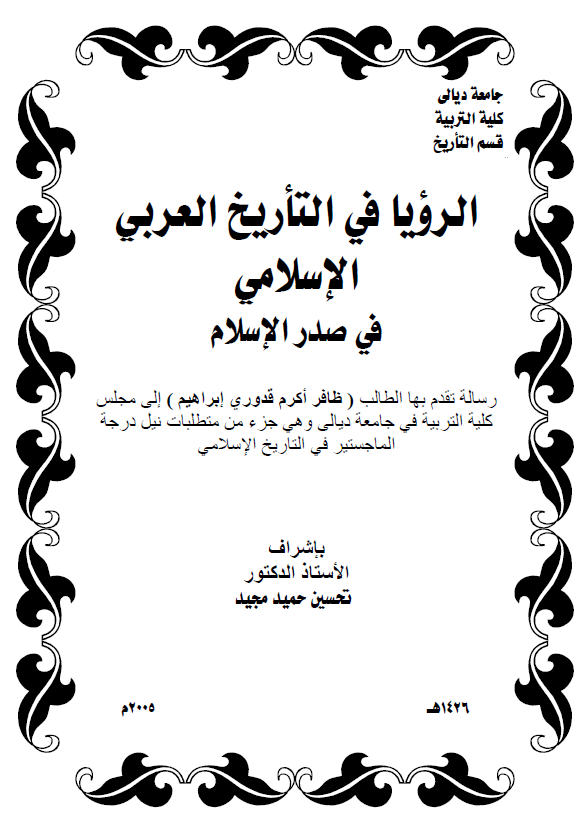 جامعة ديالى
كلية التربية
قسم التأريخ

الرؤيا في التأريخ العربي الإسلامي
في صدر الإسلام

رسالة تقدم بها الطالب ( ظافر أكرم قدوري إبراهيم ) إلى مجلس كلية التربية في جامعة ديالى وهي جزء من متطلبات نيل درجة الماجستير في التاريخ الإسلامي

بإشراف
الأستاذ الدكتور
تحسين حميد مجيد

١٤٢٦هـ
٢٠٠٥م